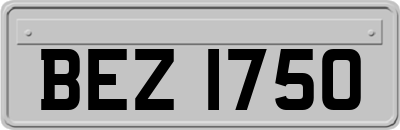 BEZ 1750